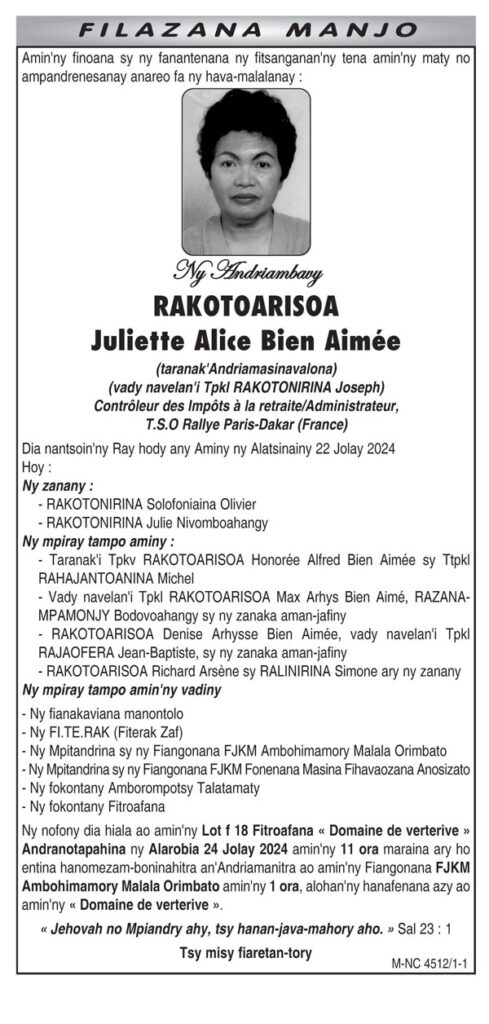 FILAZANA MANJO

Amin'ny finoana sy ny fanantenana ny fitsanganan'ny tena amin'ny maty no ampandrenesanay anareo fa ny hava-malalanay :

Ny Andriambavy

RAKOTOARISOA

Juliette Alice Bien Aimée

(taranak'Andriamasinavalona)
(vady navelan'i Tpkl RAKOTONIRINA Joseph)
Contrôleur des Impôts à la retraite/Administrateur,
T.S.O Rallye Paris-Dakar (France)

Dia nantsoin'ny Ray hody any Aminy ny Alatsinainy 22 Jolay 2024
Hoy :

Ny zanany :
- RAKOTONIRINA Solofoniaina Olivier
- RAKOTONIRINA Julie Nivomboahangy

Ny mpiray tampo aminy :
- Taranak'i Tpkv RAKOTOARISOA Honorée Alfred Bien Aimée sy Ttpkl RAHAJANTOANINA Michel
- Vady navelan'i Tpkl RAKOTOARISOA Max Arhys Bien Aimé, RAZANAMPAMONJY Bodovoahangy sy ny zanaka aman-jafiny
- RAKOTOARISOA Denise Arhysse Bien Aimée, vady navelan'i Tpkl RAJAOFERA Jean-Baptiste, sy ny zanaka aman-jafiny
- RAKOTOARISOA Richard Arsène sy RALINIRINA Simone ary ny zanany

Ny mpiray tampo amin'ny vadiny

- Ny fianakaviana manontolo
- Ny FI.TE.RAK (Fiterak Zaf)
- Ny Mpitandrina sy ny Fiangonana FJKM Ambohimamory Malala Orimbato
- Ny Mpitandrina sy ny Fiangonana FJKM Fonenana Masina Fihavaozana Anosizato
- Ny fokontany Amborompotsy Talatamaty
- Ny fokontany Fitroafana

Ny nofony dia hiala ao amin'ny Lot f 18 Fitroafana « Domaine de verterive » Andranotapahina ny Alarobia 24 Jolay 2024 amin'ny 11 ora maraina ary ho entina hanomezam-boninahitra an'Andriamanitra ao amin'ny Fiangonana FJKM Ambohimamory Malala Orimbato amin'ny 1 ora, alohan'ny hanafenana azy ao amin'ny « Domaine de verterive ».

« Jehovah no Mpiandry ahy, tsy hanan-java-mahory aho. » Sal 23 : 1

Tsy misy fiaretan-tory

M-NC 4512/1-1